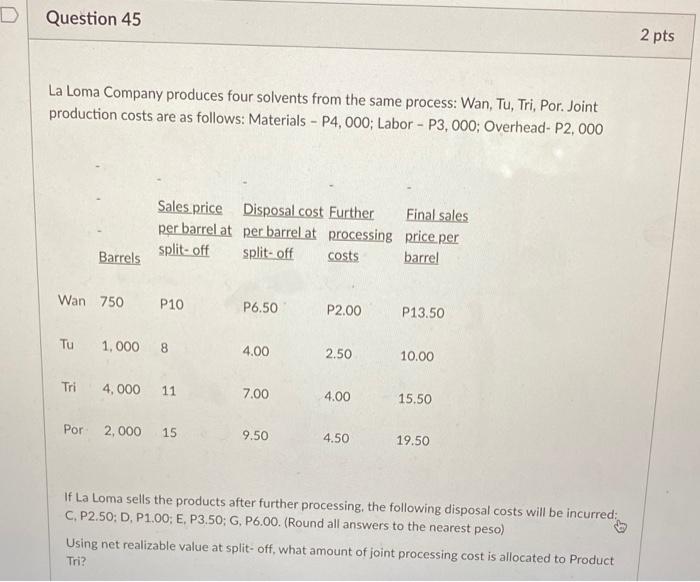 Question 45

2 pts

La Loma Company produces four solvents from the same process: Wan, Tu, Tri, Por. Joint production costs are as follows: Materials - P4, 000; Labor - P3, 000; Overhead- P2, 000

| | Barrels | Sales price per barrel at split- off | Disposal cost per barrel at split- off | Further processing costs | Final sales price per barrel |
|---|---|---|---|---|---|
| Wan | 750 | P10 | P6.50 | P2.00 | P13.50 |
| Tu | 1, 000 | 8 | 4.00 | 2.50 | 10.00 |
| Tri | 4, 000 | 11 | 7.00 | 4.00 | 15.50 |
| Por | 2, 000 | 15 | 9.50 | 4.50 | 19.50 |

If La Loma sells the products after further processing, the following disposal costs will be incurred: C, P2.50; D, P1.00; E, P3.50; G, P6.00. (Round all answers to the nearest peso)

Using net realizable value at split- off, what amount of joint processing cost is allocated to Product Tri?